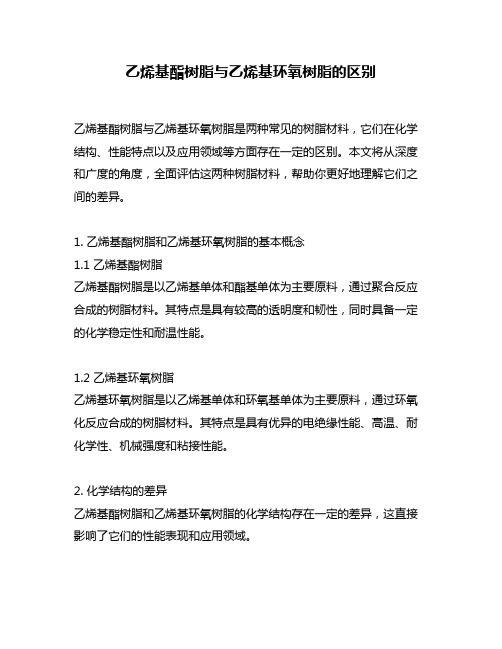 乙烯基酯树脂与乙烯基环氧树脂的区别

乙烯基酯树脂与乙烯基环氧树脂是两种常见的树脂材料，它们在化学结构、性能特点以及应用领域等方面存在一定的区别。本文将从深度和广度的角度，全面评估这两种树脂材料，帮助你更好地理解它们之间的差异。

1. 乙烯基酯树脂和乙烯基环氧树脂的基本概念
1.1 乙烯基酯树脂
乙烯基酯树脂是以乙烯基单体和酯基单体为主要原料，通过聚合反应合成的树脂材料。其特点是具有较高的透明度和韧性，同时具备一定的化学稳定性和耐温性能。

1.2 乙烯基环氧树脂
乙烯基环氧树脂是以乙烯基单体和环氧基单体为主要原料，通过环氧化反应合成的树脂材料。其特点是具有优异的电绝缘性能、高温、耐化学性、机械强度和粘接性能。

2. 化学结构的差异
乙烯基酯树脂和乙烯基环氧树脂的化学结构存在一定的差异，这直接影响了它们的性能表现和应用领域。